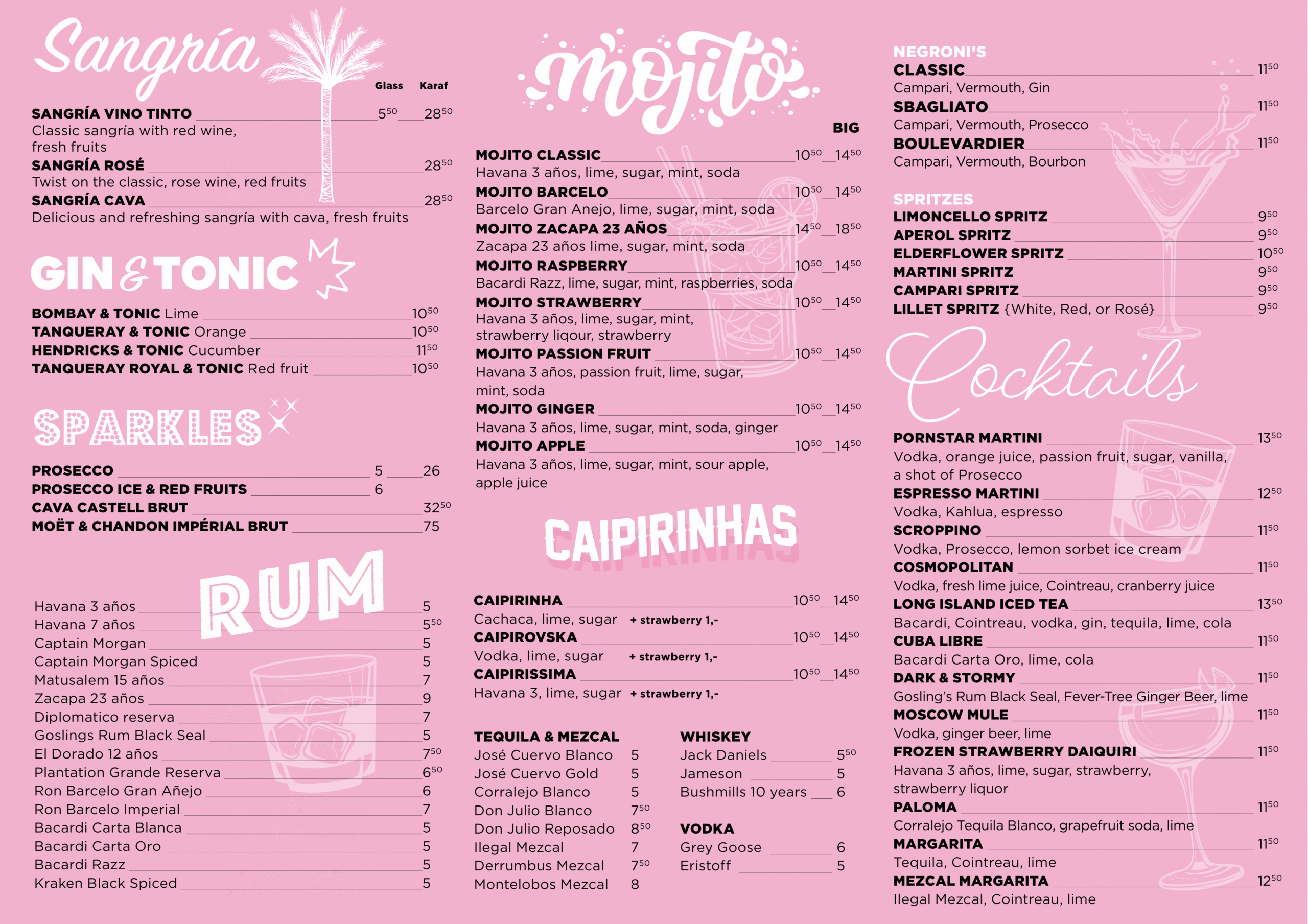 Sangría

Glass Karaf

SANGRÍA VINO TINTO $5^{50}$ $28^{50}$
Classic sangría with red wine, fresh fruits
SANGRÍA ROSÉ $28^{50}$
Twist on the classic, rose wine, red fruits
SANGRÍA CAVA $28^{50}$
Delicious and refreshing sangría with cava, fresh fruits

GIN & TONIC

BOMBAY & TONIC Lime $10^{50}$
TANQUERAY & TONIC Orange $10^{50}$
HENDRICKS & TONIC Cucumber $11^{50}$
TANQUERAY ROYAL & TONIC Red fruit $10^{50}$

SPARKLES

PROSECCO 5 26
PROSECCO ICE & RED FRUITS 6
CAVA CASTELL BRUT $32^{50}$
MOËT & CHANDON IMPÉRIAL BRUT 75

RUM

Havana 3 años 5
Havana 7 años $5^{50}$
Captain Morgan 5
Captain Morgan Spiced 5
Matusalem 15 años 7
Zacapa 23 años 9
Diplomatico reserva 7
Goslings Rum Black Seal 5
El Dorado 12 años $7^{50}$
Plantation Grande Reserva $6^{50}$
Ron Barcelo Gran Añejo 6
Ron Barcelo Imperial 7
Bacardi Carta Blanca 5
Bacardi Carta Oro 5
Bacardi Razz 5
Kraken Black Spiced 5

mojito

BIG

MOJITO CLASSIC $10^{50}$ $14^{50}$
Havana 3 años, lime, sugar, mint, soda
MOJITO BARCELO $10^{50}$ $14^{50}$
Barcelo Gran Anejo, lime, sugar, mint, soda
MOJITO ZACAPA 23 AÑOS $14^{50}$ $18^{50}$
Zacapa 23 años lime, sugar, mint, soda
MOJITO RASPBERRY $10^{50}$ $14^{50}$
Bacardi Razz, lime, sugar, mint, raspberries, soda
MOJITO STRAWBERRY $10^{50}$ $14^{50}$
Havana 3 años, lime, sugar, mint, strawberry liqour, strawberry
MOJITO PASSION FRUIT $10^{50}$ $14^{50}$
Havana 3 años, passion fruit, lime, sugar, mint, soda
MOJITO GINGER $10^{50}$ $14^{50}$
Havana 3 años, lime, sugar, mint, soda, ginger
MOJITO APPLE $10^{50}$ $14^{50}$
Havana 3 años, lime, sugar, mint, sour apple, apple juice

CAIPIRINHAS

CAIPIRINHA $10^{50}$ $14^{50}$
Cachaca, lime, sugar + strawberry 1,-
CAIPIROVSKA $10^{50}$ $14^{50}$
Vodka, lime, sugar + strawberry 1,-
CAIPIRISSIMA $10^{50}$ $14^{50}$
Havana 3, lime, sugar + strawberry 1,-

TEQUILA & MEZCAL
José Cuervo Blanco 5
José Cuervo Gold 5
Corralejo Blanco 5
Don Julio Blanco $7^{50}$
Don Julio Reposado $8^{50}$
Ilegal Mezcal 7
Derrumbus Mezcal $7^{50}$
Montelobos Mezcal 8

WHISKEY
Jack Daniels $5^{50}$
Jameson 5
Bushmills 10 years 6

VODKA
Grey Goose 6
Eristoff 5

NEGRONI'S
CLASSIC $11^{50}$
Campari, Vermouth, Gin
SBAGLIATO $11^{50}$
Campari, Vermouth, Prosecco
BOULEVARDIER $11^{50}$
Campari, Vermouth, Bourbon

SPRITZES
LIMONCELLO SPRITZ $9^{50}$
APEROL SPRITZ $9^{50}$
ELDERFLOWER SPRITZ $10^{50}$
MARTINI SPRITZ $9^{50}$
CAMPARI SPRITZ $9^{50}$
LILLET SPRITZ {White, Red, or Rosé} $9^{50}$

Cocktails

PORNSTAR MARTINI $13^{50}$
Vodka, orange juice, passion fruit, sugar, vanilla, a shot of Prosecco
ESPRESSO MARTINI $12^{50}$
Vodka, Kahlua, espresso
SCROPPINO $11^{50}$
Vodka, Prosecco, lemon sorbet ice cream
COSMOPOLITAN $11^{50}$
Vodka, fresh lime juice, Cointreau, cranberry juice
LONG ISLAND ICED TEA $13^{50}$
Bacardi, Cointreau, vodka, gin, tequila, lime, cola
CUBA LIBRE $11^{50}$
Bacardi Carta Oro, lime, cola
DARK & STORMY $11^{50}$
Gosling's Rum Black Seal, Fever-Tree Ginger Beer, lime
MOSCOW MULE $11^{50}$
Vodka, ginger beer, lime
FROZEN STRAWBERRY DAIQUIRI $11^{50}$
Havana 3 años, lime, sugar, strawberry, strawberry liquor
PALOMA $11^{50}$
Corralejo Tequila Blanco, grapefruit soda, lime
MARGARITA $11^{50}$
Tequila, Cointreau, lime
MEZCAL MARGARITA $12^{50}$
Ilegal Mezcal, Cointreau, lime